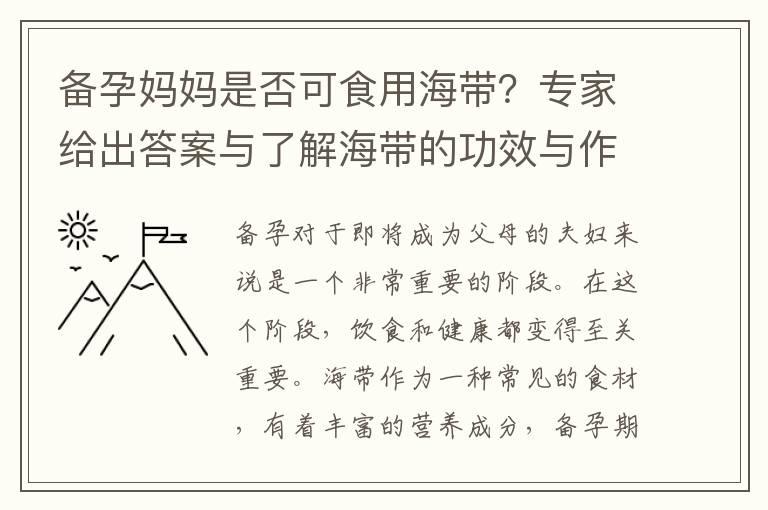 备孕妈妈是否可食用海带？专家给出答案与了解海带的功效与作

备孕对于即将成为父母的夫妇来说是一个非常重要的阶段。在这个阶段，饮食和健康都变得至关重要。海带作为一种常见的食材，有着丰富的营养成分，备孕期